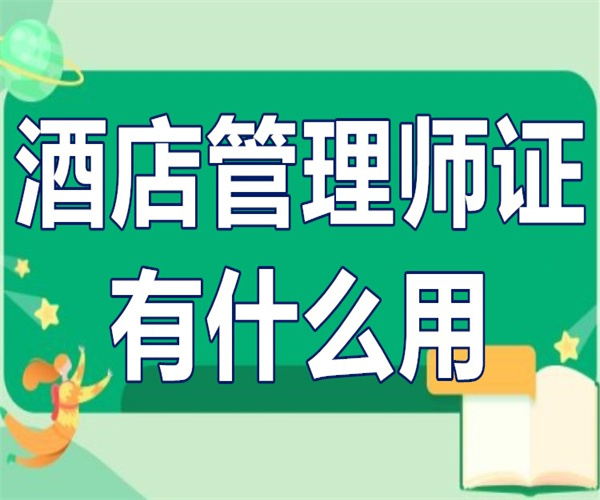 酒店管理师证
有什么用